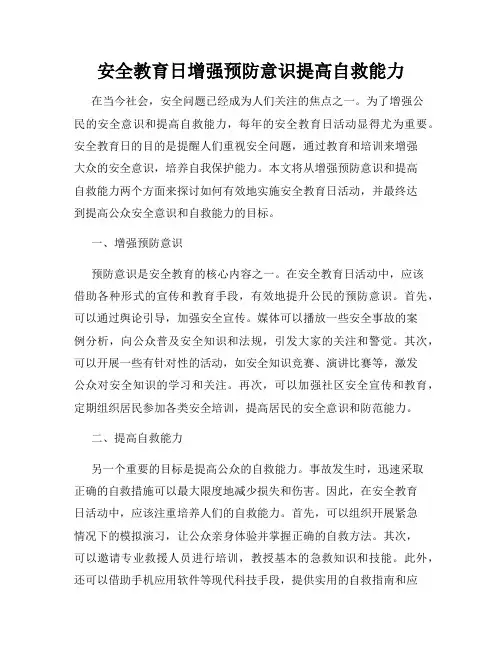 安全教育日增强预防意识提高自救能力

在当今社会，安全问题已经成为人们关注的焦点之一。为了增强公民的安全意识和提高自救能力，每年的安全教育日活动显得尤为重要。安全教育日的目的是提醒人们重视安全问题，通过教育和培训来增强大众的安全意识，培养自我保护能力。本文将从增强预防意识和提高自救能力两个方面来探讨如何有效地实施安全教育日活动，并最终达到提高公众安全意识和自救能力的目标。

一、增强预防意识

预防意识是安全教育的核心内容之一。在安全教育日活动中，应该借助各种形式的宣传和教育手段，有效地提升公民的预防意识。首先，可以通过舆论引导，加强安全宣传。媒体可以播放一些安全事故的案例分析，向公众普及安全知识和法规，引发大家的关注和警觉。其次，可以开展一些有针对性的活动，如安全知识竞赛、演讲比赛等，激发公众对安全知识的学习和关注。再次，可以加强社区安全宣传和教育，定期组织居民参加各类安全培训，提高居民的安全意识和防范能力。

二、提高自救能力

另一个重要的目标是提高公众的自救能力。事故发生时，迅速采取正确的自救措施可以最大限度地减少损失和伤害。因此，在安全教育日活动中，应该注重培养人们的自救能力。首先，可以组织开展紧急情况下的模拟演习，让公众亲身体验并掌握正确的自救方法。其次，可以邀请专业救援人员进行培训，教授基本的急救知识和技能。此外，还可以借助手机应用软件等现代科技手段，提供实用的自救指南和应